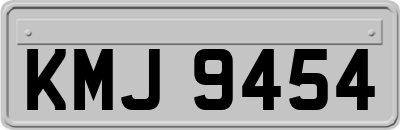 KMJ 9454